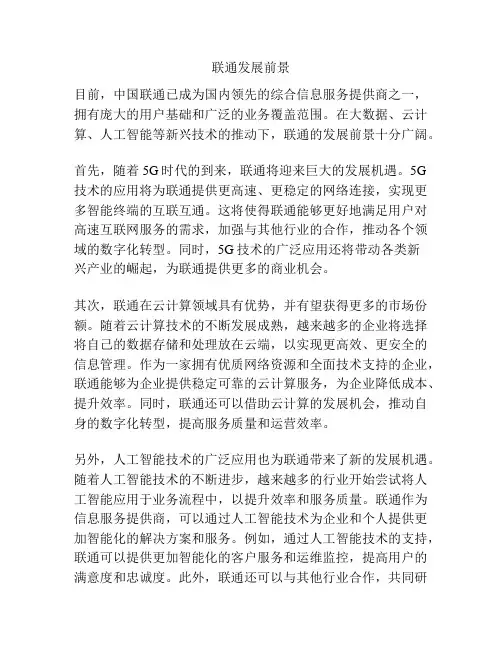 联通发展前景

目前，中国联通已成为国内领先的综合信息服务提供商之一，拥有庞大的用户基础和广泛的业务覆盖范围。在大数据、云计算、人工智能等新兴技术的推动下，联通的发展前景十分广阔。

首先，随着5G时代的到来，联通将迎来巨大的发展机遇。5G技术的应用将为联通提供更高速、更稳定的网络连接，实现更多智能终端的互联互通。这将使得联通能够更好地满足用户对高速互联网服务的需求，加强与其他行业的合作，推动各个领域的数字化转型。同时，5G技术的广泛应用还将带动各类新兴产业的崛起，为联通提供更多的商业机会。

其次，联通在云计算领域具有优势，并有望获得更多的市场份额。随着云计算技术的不断发展成熟，越来越多的企业将选择将自己的数据存储和处理放在云端，以实现更高效、更安全的信息管理。作为一家拥有优质网络资源和全面技术支持的企业，联通能够为企业提供稳定可靠的云计算服务，为企业降低成本、提升效率。同时，联通还可以借助云计算的发展机会，推动自身的数字化转型，提高服务质量和运营效率。

另外，人工智能技术的广泛应用也为联通带来了新的发展机遇。随着人工智能技术的不断进步，越来越多的行业开始尝试将人工智能应用于业务流程中，以提升效率和服务质量。联通作为信息服务提供商，可以通过人工智能技术为企业和个人提供更加智能化的解决方案和服务。例如，通过人工智能技术的支持，联通可以提供更加智能化的客户服务和运维监控，提高用户的满意度和忠诚度。此外，联通还可以与其他行业合作，共同研